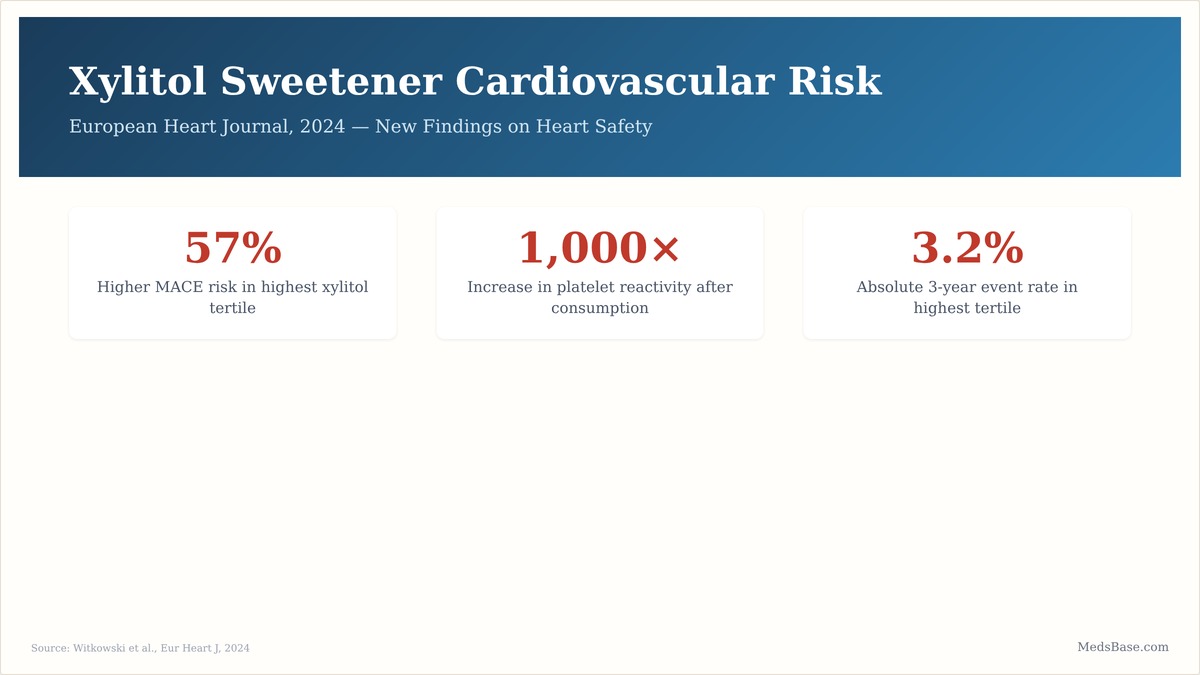 Xylitol Sweetener Cardiovascular Risk

European Heart Journal, 2024 — New Findings on Heart Safety

57%

Higher MACE risk in highest xylitol tertile

1,000×

Increase in platelet reactivity after consumption

3.2%

Absolute 3-year event rate in highest tertile

Source: Witkowski et al., Eur Heart J, 2024

MedsBase.com